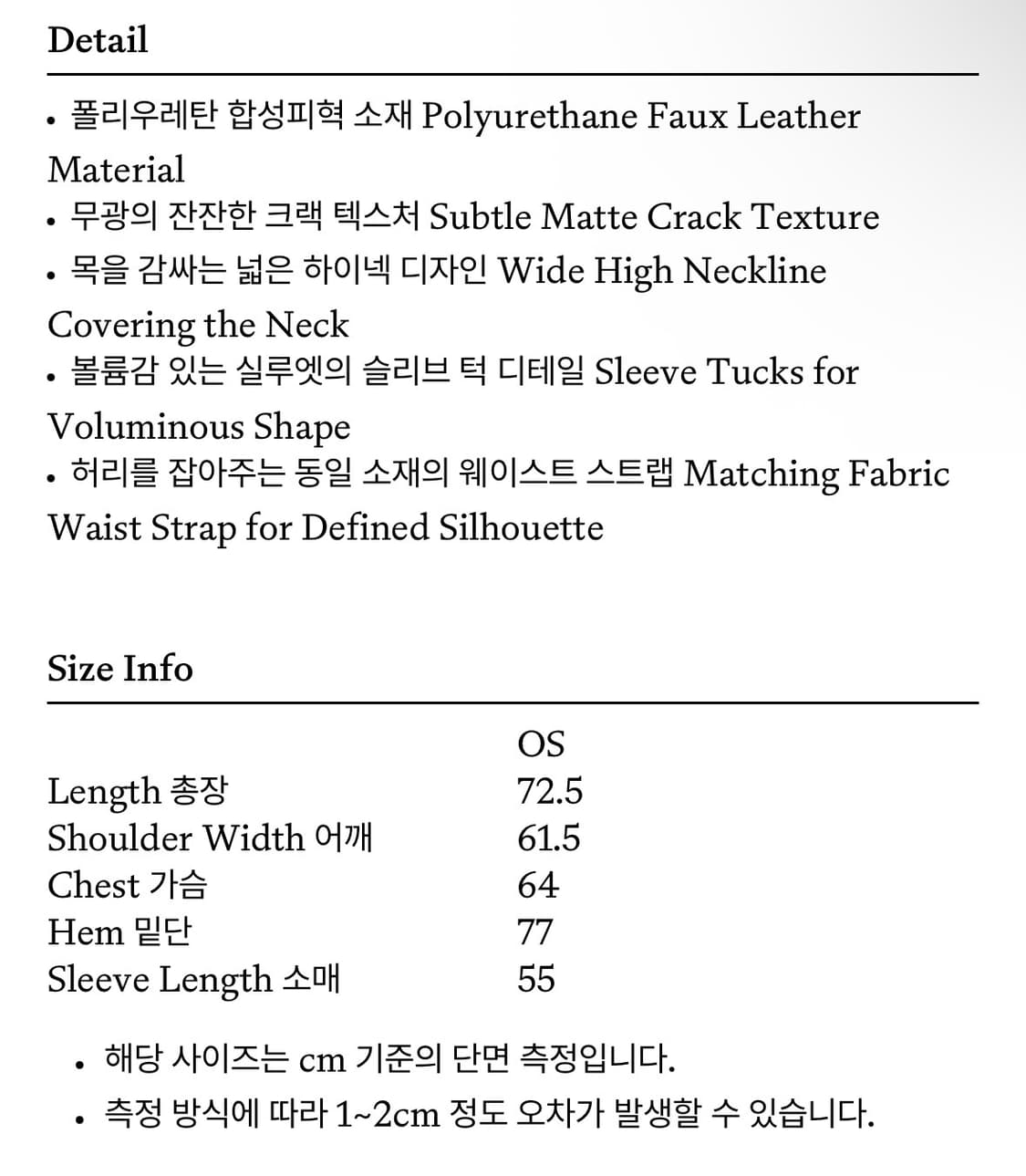 Detail

• 폴리우레탄 합성피혁 소재 Polyurethane Faux Leather Material
• 무광의 잔잔한 크랙 텍스처 Subtle Matte Crack Texture
• 목을 감싸는 넓은 하이넥 디자인 Wide High Neckline Covering the Neck
• 볼륨감 있는 실루엣의 슬리브 턱 디테일 Sleeve Tucks for Voluminous Shape
• 허리를 잡아주는 동일 소재의 웨이스트 스트랩 Matching Fabric Waist Strap for Defined Silhouette

Size Info

| | OS |
|---|---|
| Length 총장 | 72.5 |
| Shoulder Width 어깨 | 61.5 |
| Chest 가슴 | 64 |
| Hem 밑단 | 77 |
| Sleeve Length 소매 | 55 |

• 해당 사이즈는 cm 기준의 단면 측정입니다.
• 측정 방식에 따라 1~2cm 정도 오차가 발생할 수 있습니다.